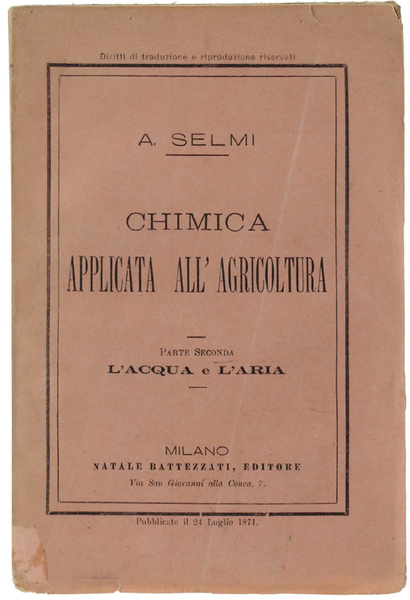 Diritti di traduzione e riproduzione riservati

A. SELMI

CHIMICA
APPLICATA ALL' AGRICOLTURA

PARTE SECONDA
L'ACQUA e L'ARIA

MILANO
NATALE BATTEZZATI, EDITORE
Via San Giovanni alla Conca, 7.

Pubblicato il 24 Luglio 1871.